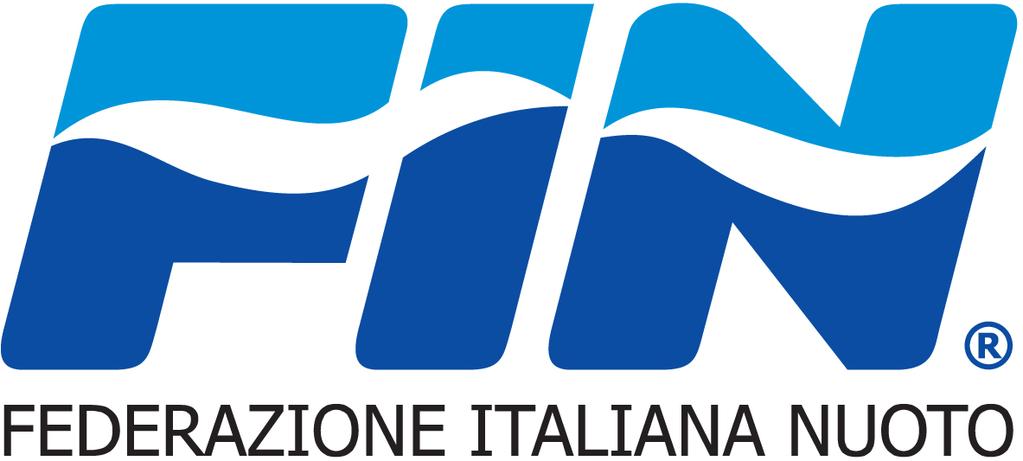 FIN®
FEDERAZIONE ITALIANA NUOTO